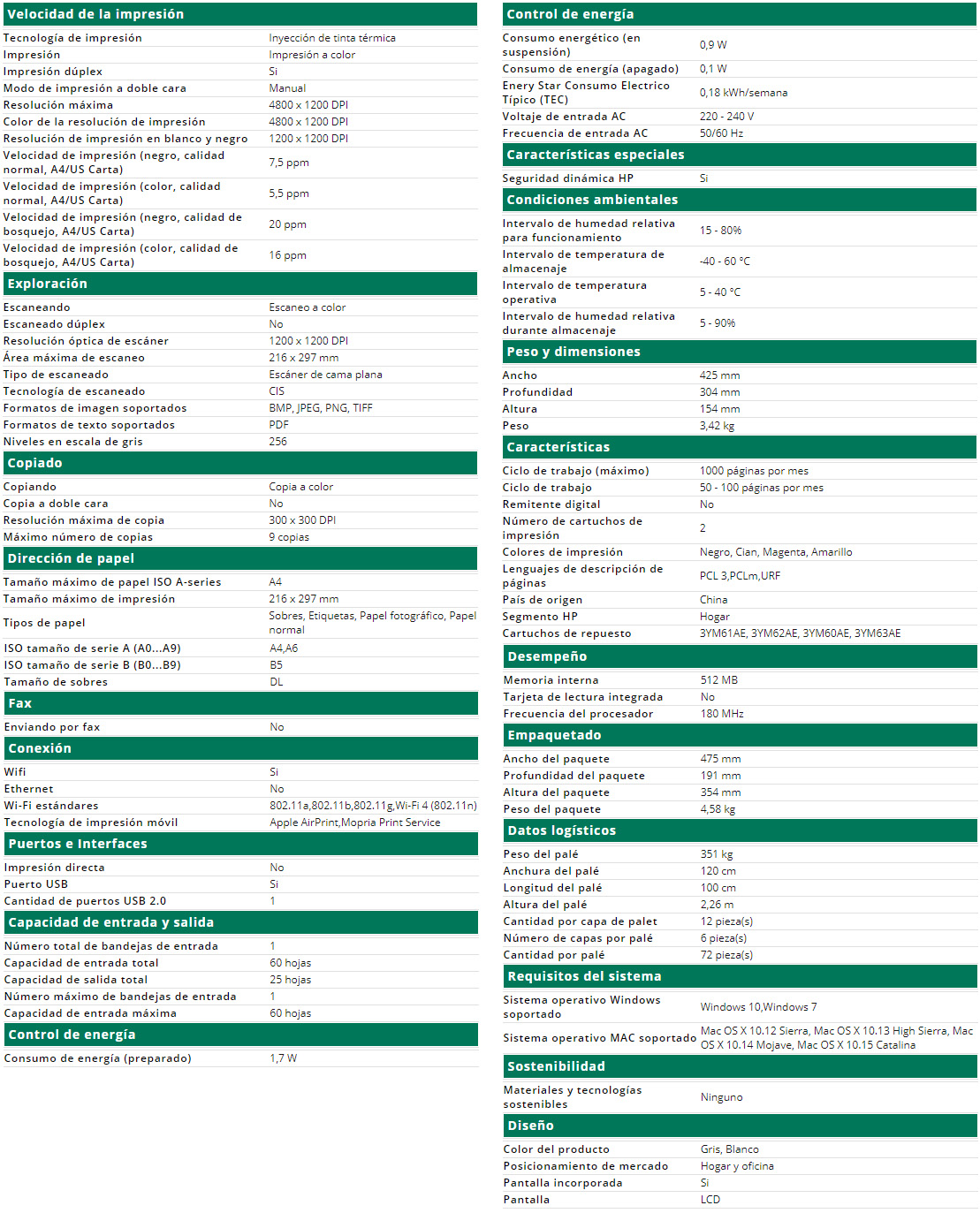 Velocidad de la impresión

| | |
|---|---|
| Tecnología de impresión | Inyección de tinta térmica |
| Impresión | Impresión a color |
| Impresión dúplex | Si |
| Modo de impresión a doble cara | Manual |
| Resolución máxima | 4800 x 1200 DPI |
| Color de la resolución de impresión | 4800 x 1200 DPI |
| Resolución de impresión en blanco y negro | 1200 x 1200 DPI |
| Velocidad de impresión (negro, calidad normal, A4/US Carta) | 7,5 ppm |
| Velocidad de impresión (color, calidad normal, A4/US Carta) | 5,5 ppm |
| Velocidad de impresión (negro, calidad de bosquejo, A4/US Carta) | 20 ppm |
| Velocidad de impresión (color, calidad de bosquejo, A4/US Carta) | 16 ppm |

Exploración

| | |
|---|---|
| Escaneando | Escaneo a color |
| Escaneado dúplex | No |
| Resolución óptica de escáner | 1200 x 1200 DPI |
| Área máxima de escaneo | 216 x 297 mm |
| Tipo de escaneado | Escáner de cama plana |
| Tecnología de escaneado | CIS |
| Formatos de imagen soportados | BMP, JPEG, PNG, TIFF |
| Formatos de texto soportados | PDF |
| Niveles en escala de gris | 256 |

Copiado

| | |
|---|---|
| Copiando | Copia a color |
| Copia a doble cara | No |
| Resolución máxima de copia | 300 x 300 DPI |
| Máximo número de copias | 9 copias |

Dirección de papel

| | |
|---|---|
| Tamaño máximo de papel ISO A-series | A4 |
| Tamaño máximo de impresión | 216 x 297 mm |
| Tipos de papel | Sobres, Etiquetas, Papel fotográfico, Papel normal |
| ISO tamaño de serie A (A0...A9) | A4,A6 |
| ISO tamaño de serie B (B0...B9) | B5 |
| Tamaño de sobres | DL |

Fax

| | |
|---|---|
| Enviando por fax | No |

Conexión

| | |
|---|---|
| Wifi | Si |
| Ethernet | No |
| Wi-Fi estándares | 802.11a,802.11b,802.11g,Wi-Fi 4 (802.11n) |
| Tecnología de impresión móvil | Apple AirPrint,Mopria Print Service |

Puertos e Interfaces

| | |
|---|---|
| Impresión directa | No |
| Puerto USB | Si |
| Cantidad de puertos USB 2.0 | 1 |

Capacidad de entrada y salida

| | |
|---|---|
| Número total de bandejas de entrada | 1 |
| Capacidad de entrada total | 60 hojas |
| Capacidad de salida total | 25 hojas |
| Número máximo de bandejas de entrada | 1 |
| Capacidad de entrada máxima | 60 hojas |

Control de energía

| | |
|---|---|
| Consumo de energía (preparado) | 1,7 W |

Control de energía

| | |
|---|---|
| Consumo energético (en suspensión) | 0,9 W |
| Consumo de energía (apagado) | 0,1 W |
| Enery Star Consumo Electrico Típico (TEC) | 0,18 kWh/semana |
| Voltaje de entrada AC | 220 - 240 V |
| Frecuencia de entrada AC | 50/60 Hz |

Características especiales

| | |
|---|---|
| Seguridad dinámica HP | Si |

Condiciones ambientales

| | |
|---|---|
| Intervalo de humedad relativa para funcionamiento | 15 - 80% |
| Intervalo de temperatura de almacenaje | -40 - 60 °C |
| Intervalo de temperatura operativa | 5 - 40 °C |
| Intervalo de humedad relativa durante almacenaje | 5 - 90% |

Peso y dimensiones

| | |
|---|---|
| Ancho | 425 mm |
| Profundidad | 304 mm |
| Altura | 154 mm |
| Peso | 3,42 kg |

Características

| | |
|---|---|
| Ciclo de trabajo (máximo) | 1000 páginas por mes |
| Ciclo de trabajo | 50 - 100 páginas por mes |
| Remitente digital | No |
| Número de cartuchos de impresión | 2 |
| Colores de impresión | Negro, Cian, Magenta, Amarillo |
| Lenguajes de descripción de páginas | PCL 3,PCLm,URF |
| País de origen | China |
| Segmento HP | Hogar |
| Cartuchos de repuesto | 3YM61AE, 3YM62AE, 3YM60AE, 3YM63AE |

Desempeño

| | |
|---|---|
| Memoria interna | 512 MB |
| Tarjeta de lectura integrada | No |
| Frecuencia del procesador | 180 MHz |

Empaquetado

| | |
|---|---|
| Ancho del paquete | 475 mm |
| Profundidad del paquete | 191 mm |
| Altura del paquete | 354 mm |
| Peso del paquete | 4,58 kg |

Datos logísticos

| | |
|---|---|
| Peso del palé | 351 kg |
| Anchura del palé | 120 cm |
| Longitud del palé | 100 cm |
| Altura del palé | 2,26 m |
| Cantidad por capa de palet | 12 pieza(s) |
| Número de capas por palé | 6 pieza(s) |
| Cantidad por palé | 72 pieza(s) |

Requisitos del sistema

| | |
|---|---|
| Sistema operativo Windows soportado | Windows 10,Windows 7 |
| Sistema operativo MAC soportado | Mac OS X 10.12 Sierra, Mac OS X 10.13 High Sierra, Mac OS X 10.14 Mojave, Mac OS X 10.15 Catalina |

Sostenibilidad

| | |
|---|---|
| Materiales y tecnologías sostenibles | Ninguno |

Diseño

| | |
|---|---|
| Color del producto | Gris, Blanco |
| Posicionamiento de mercado | Hogar y oficina |
| Pantalla incorporada | Si |
| Pantalla | LCD |